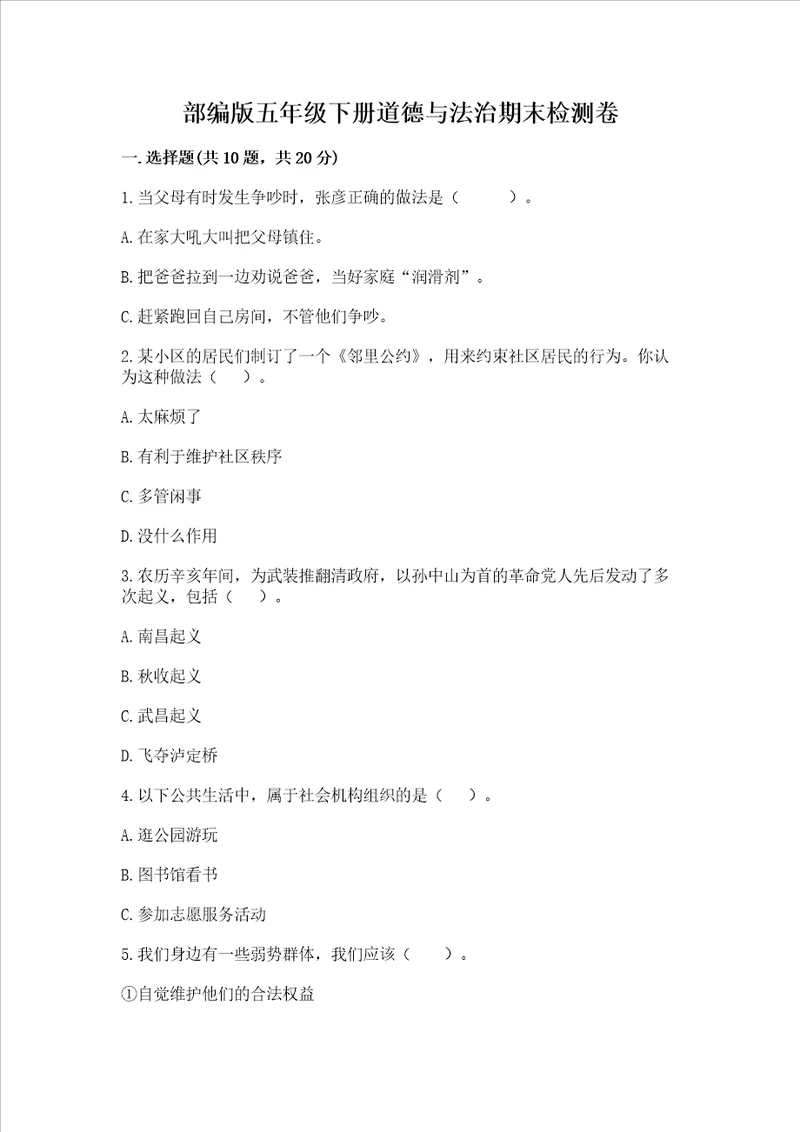 部编版五年级下册道德与法治期末检测卷

一.选择题(共10题，共20分)

1.当父母有时发生争吵时，张彦正确的做法是（　　）。

A.在家大吼大叫把父母镇住。

B.把爸爸拉到一边劝说爸爸，当好家庭“润滑剂”。

C.赶紧跑回自己房间，不管他们争吵。

2.某小区的居民们制订了一个《邻里公约》，用来约束社区居民的行为。你认为这种做法（　）。

A.太麻烦了

B.有利于维护社区秩序

C.多管闲事

D.没什么作用

3.农历辛亥年间，为武装推翻清政府，以孙中山为首的革命党人先后发动了多次起义，包括（　）。

A.南昌起义

B.秋收起义

C.武昌起义

D.飞夺泸定桥

4.以下公共生活中，属于社会机构组织的是（　）。

A.逛公园游玩

B.图书馆看书

C.参加志愿服务活动

5.我们身边有一些弱势群体，我们应该（　）。

①自觉维护他们的合法权益